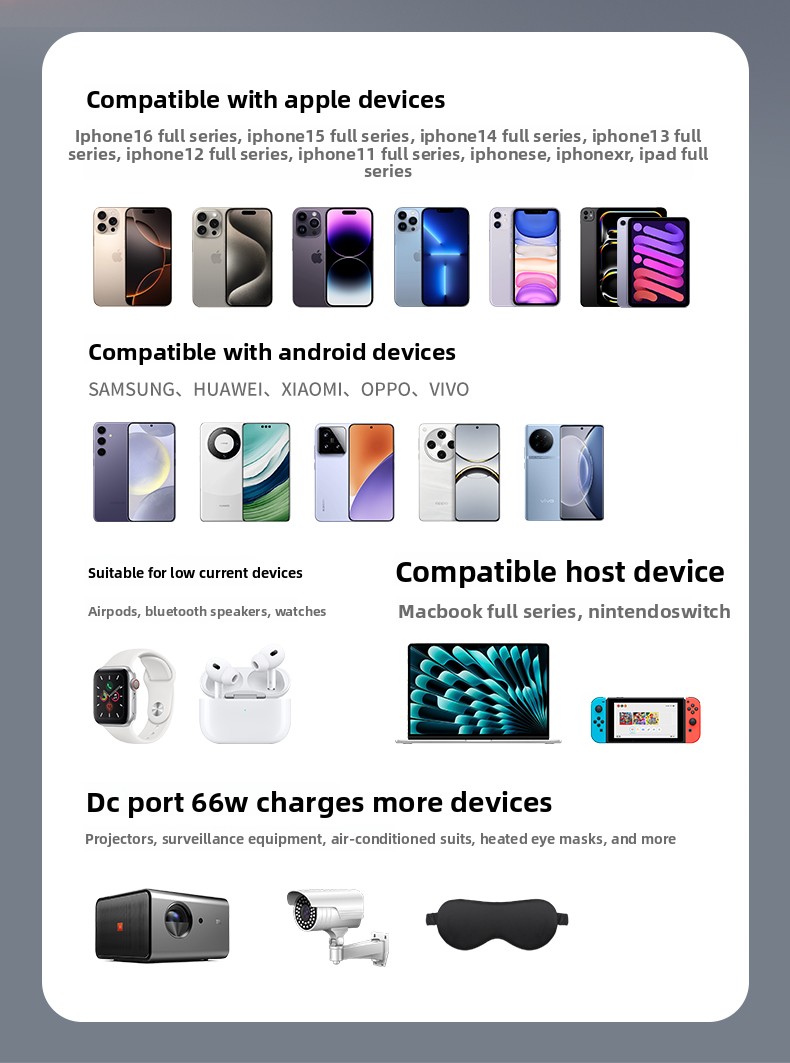 Compatible with apple devices

Iphone16 full series, iphone15 full series, iphone14 full series, iphone13 full series, iphone12 full series, iphone11 full series, iphonese, iphonexr, ipad full series

Compatible with android devices

SAMSUNG、HUAWEI、XIAOMI、OPPO、VIVO

Suitable for low current devices

Airpods, bluetooth speakers, watches

Compatible host device

Macbook full series, nintendoswitch

Dc port 66w charges more devices

Projectors, surveillance equipment, air-conditioned suits, heated eye masks, and more